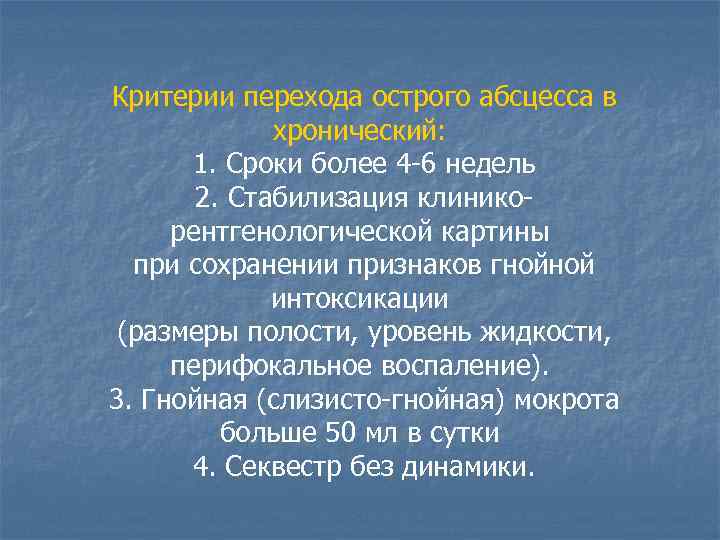 Критерии перехода острого абсцесса в хронический:

1. Сроки более 4-6 недель

2. Стабилизация клинико-рентгенологической картины при сохранении признаков гнойной интоксикации (размеры полости, уровень жидкости, перифокальное воспаление).

3. Гнойная (слизисто-гнойная) мокрота больше 50 мл в сутки

4. Секвестр без динамики.